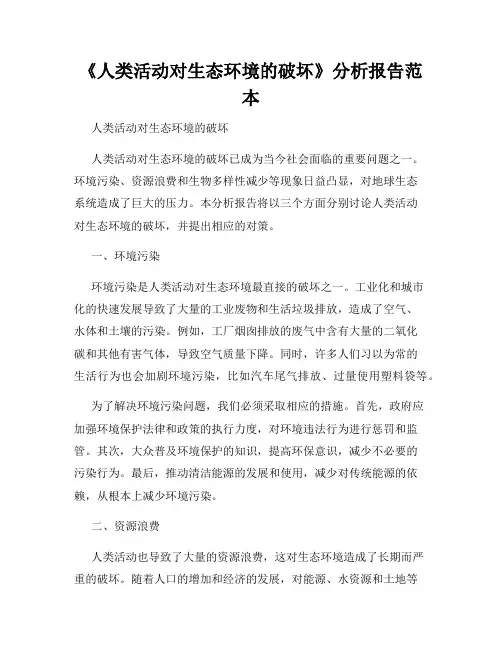 《人类活动对生态环境的破坏》分析报告范本

人类活动对生态环境的破坏

人类活动对生态环境的破坏已成为当今社会面临的重要问题之一。环境污染、资源浪费和生物多样性减少等现象日益凸显，对地球生态系统造成了巨大的压力。本分析报告将以三个方面分别讨论人类活动对生态环境的破坏，并提出相应的对策。

一、环境污染

环境污染是人类活动对生态环境最直接的破坏之一。工业化和城市化的快速发展导致了大量的工业废物和生活垃圾排放，造成了空气、水体和土壤的污染。例如，工厂烟囱排放的废气中含有大量的二氧化碳和其他有害气体，导致空气质量下降。同时，许多人们习以为常的生活行为也会加剧环境污染，比如汽车尾气排放、过量使用塑料袋等。

为了解决环境污染问题，我们必须采取相应的措施。首先，政府应加强环境保护法律和政策的执行力度，对环境违法行为进行惩罚和监管。其次，大众普及环境保护的知识，提高环保意识，减少不必要的污染行为。最后，推动清洁能源的发展和使用，减少对传统能源的依赖，从根本上减少环境污染。

二、资源浪费

人类活动也导致了大量的资源浪费，这对生态环境造成了长期而严重的破坏。随着人口的增加和经济的发展，对能源、水资源和土地等